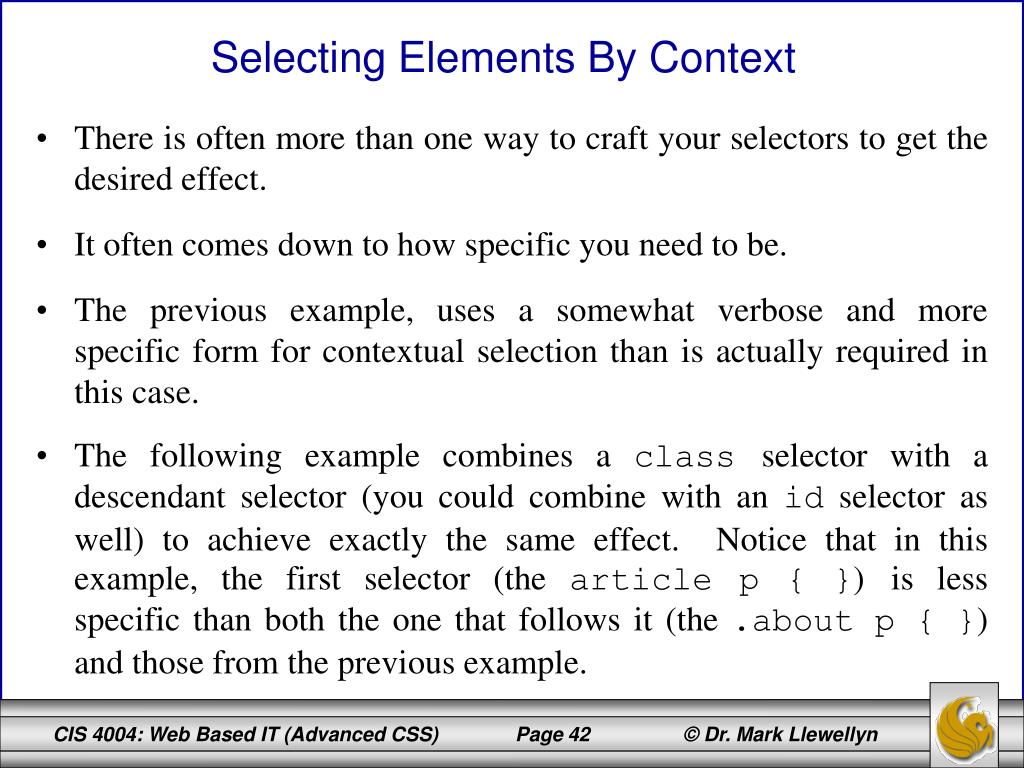 Selecting Elements By Context

• There is often more than one way to craft your selectors to get the desired effect.

• It often comes down to how specific you need to be.

• The previous example, uses a somewhat verbose and more specific form for contextual selection than is actually required in this case.

• The following example combines a class selector with a descendant selector (you could combine with an id selector as well) to achieve exactly the same effect. Notice that in this example, the first selector (the article p { }) is less specific than both the one that follows it (the .about p { }) and those from the previous example.

CIS 4004: Web Based IT (Advanced CSS) Page 42 © Dr. Mark Llewellyn